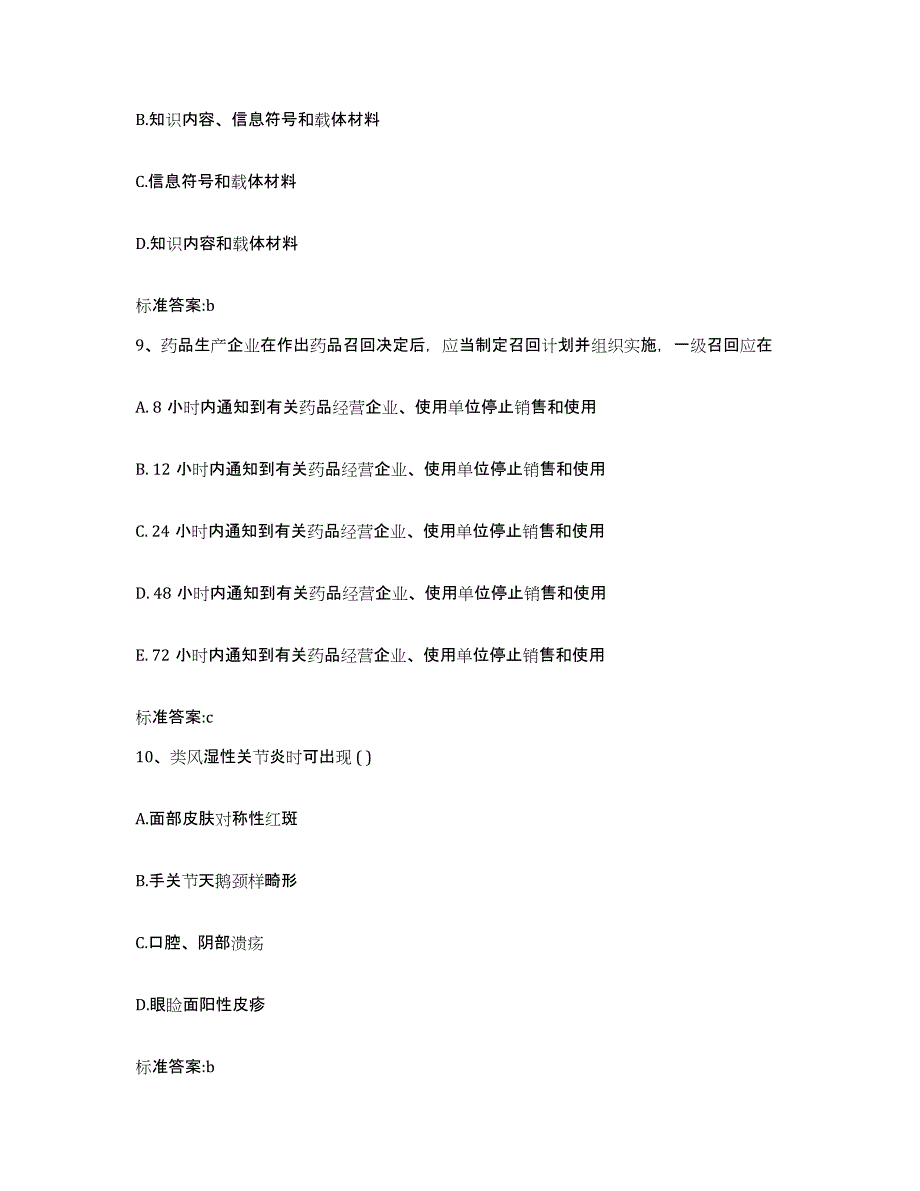 B.知识内容、信息符号和载体材料

C.信息符号和载体材料

D.知识内容和载体材料

标准答案:b

9、药品生产企业在作出药品召回决定后，应当制定召回计划并组织实施，一级召回应在

A. 8 小时内通知到有关药品经营企业、使用单位停止销售和使用

B. 12 小时内通知到有关药品经营企业、使用单位停止销售和使用

C. 24 小时内通知到有关药品经营企业、使用单位停止销售和使用

D. 48 小时内通知到有关药品经营企业、使用单位停止销售和使用

E. 72 小时内通知到有关药品经营企业、使用单位停止销售和使用

标准答案:c

10、类风湿性关节炎时可出现 ( )

A.面部皮肤对称性红斑

B.手关节天鹅颈样畸形

C.口腔、阴部溃疡

D.眼睑面阳性皮疹

标准答案:b